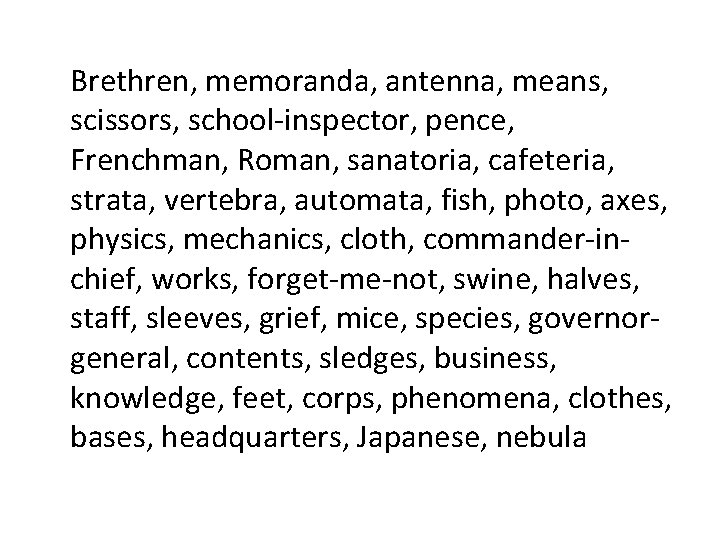 Brethren, memoranda, antenna, means, scissors, school-inspector, pence, Frenchman, Roman, sanatoria, cafeteria, strata, vertebra, automata, fish, photo, axes, physics, mechanics, cloth, commander-in-chief, works, forget-me-not, swine, halves, staff, sleeves, grief, mice, species, governor-general, contents, sledges, business, knowledge, feet, corps, phenomena, clothes, bases, headquarters, Japanese, nebula